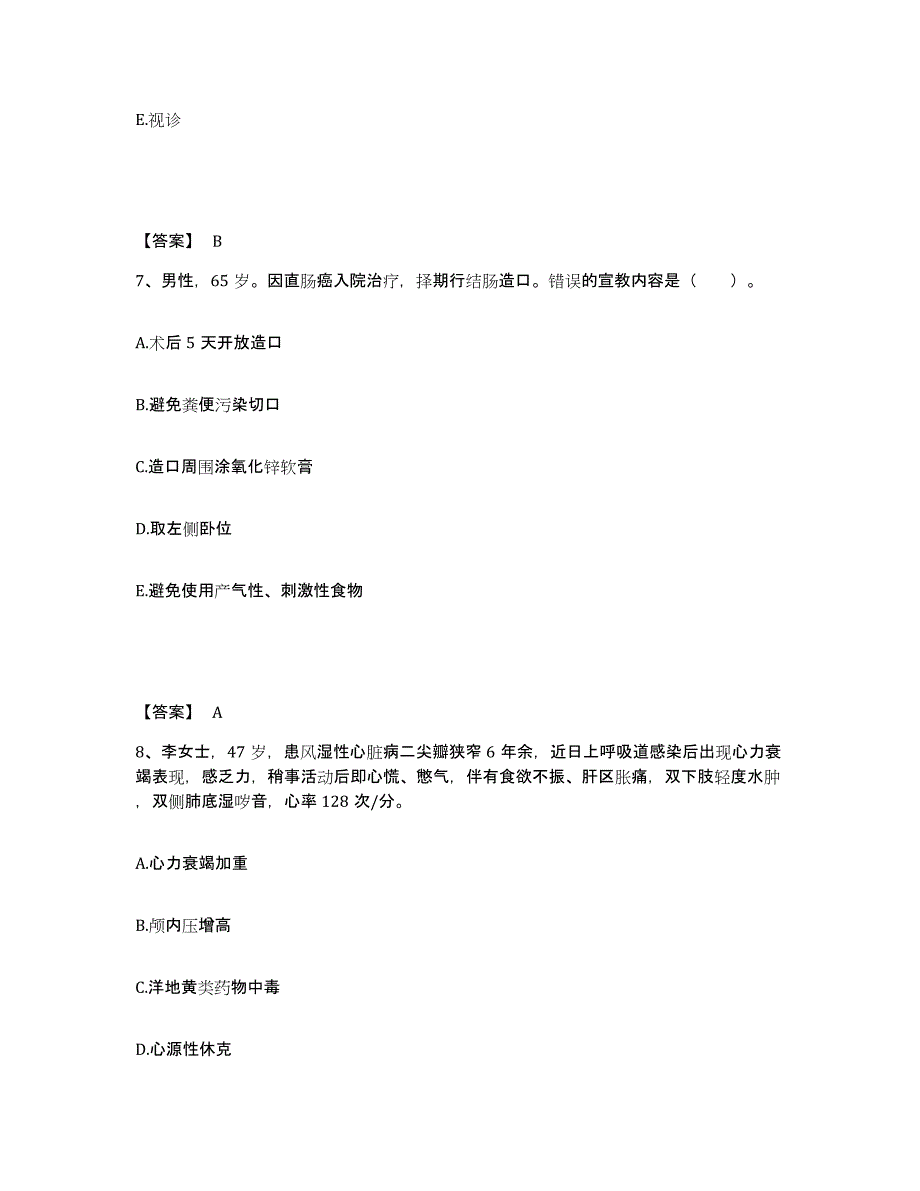 E.视诊

【答案】 B

7、男性，65 岁。因直肠癌入院治疗，择期行结肠造口。错误的宣教内容是（　　）。

A.术后 5 天开放造口

B.避免粪便污染切口

C.造口周围涂氧化锌软膏

D.取左侧卧位

E.避免使用产气性、刺激性食物

【答案】 A

8、李女士，47 岁，患风湿性心脏病二尖瓣狭窄 6 年余，近日上呼吸道感染后出现心力衰竭表现，感乏力，稍事活动后即心慌、憋气，伴有食欲不振、肝区胀痛，双下肢轻度水肿，双侧肺底湿啰音，心率 128 次/分。

A.心力衰竭加重

B.颅内压增高

C.洋地黄类药物中毒

D.心源性休克